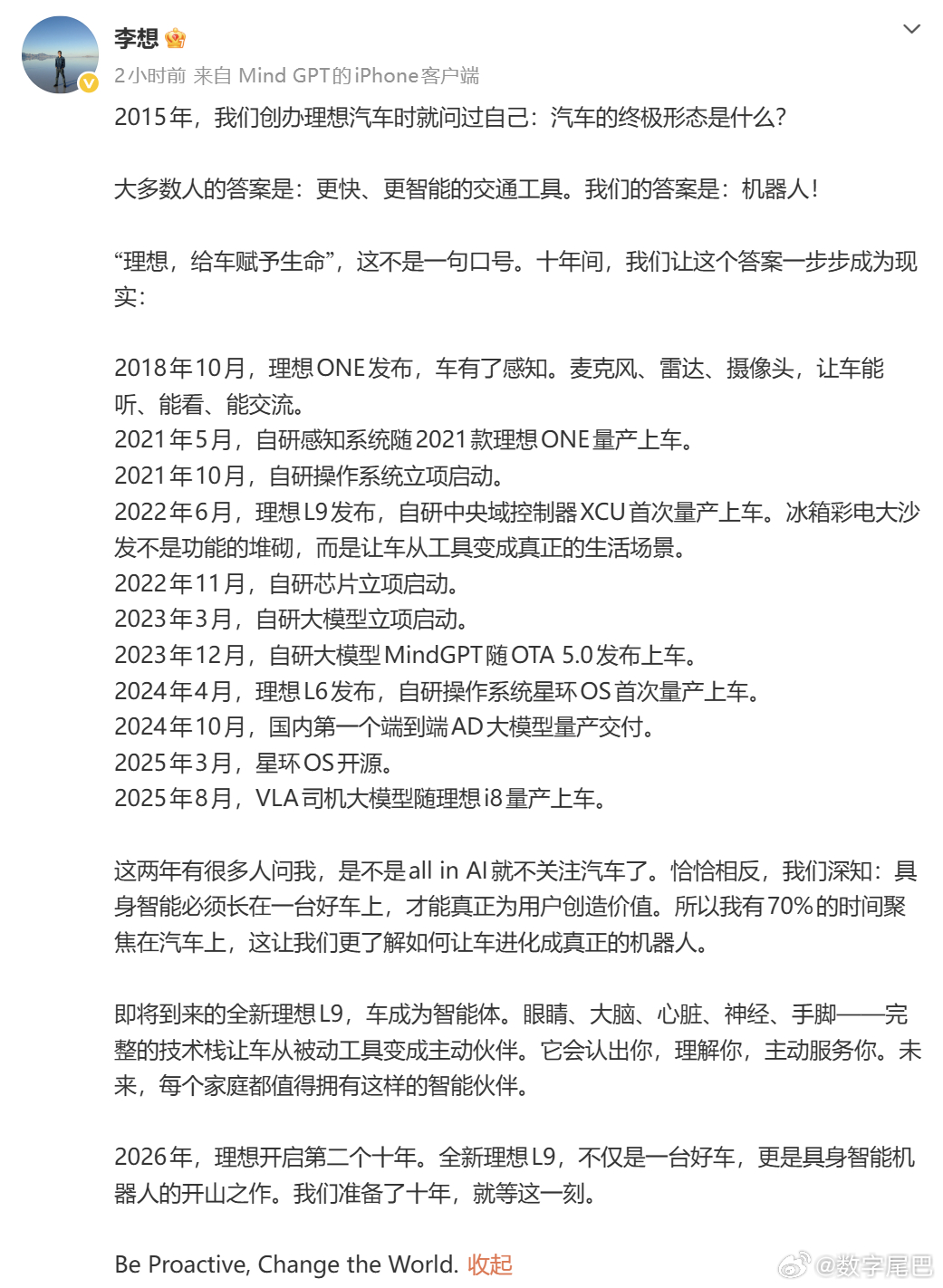 李想

2小时前 来自 Mind GPT的iPhone客户端

2015年，我们创办理想汽车时就问过自己：汽车的终极形态是什么？

大多数人的答案是：更快、更智能的交通工具。我们的答案是：机器人！

“理想，给车赋予生命”，这不是一句口号。十年间，我们让这个答案一步步成为现实：

2018年10月，理想ONE发布，车有了感知。麦克风、雷达、摄像头，让车能听、能看、能交流。
2021年5月，自研感知系统随2021款理想ONE量产上车。
2021年10月，自研操作系统立项启动。
2022年6月，理想L9发布，自研中央域控制器XCU首次量产上车。冰箱彩电大沙发不是功能的堆砌，而是让车从工具变成真正的生活场景。
2022年11月，自研芯片立项启动。
2023年3月，自研大模型立项启动。
2023年12月，自研大模型MindGPT随OTA 5.0发布上车。
2024年4月，理想L6发布，自研操作系统星环OS首次量产上车。
2024年10月，国内第一个端到端AD大模型量产交付。
2025年3月，星环OS开源。
2025年8月，VLA司机大模型随理想i8量产上车。

这两年有很多人问我，是不是all in AI就不关注汽车了。恰恰相反，我们深知：具身智能必须长在一台好车上，才能真正为用户创造价值。所以我有70%的时间聚焦在汽车上，这让我们更了解如何让车进化成真正的机器人。

即将到来的全新理想L9，车成为智能体。眼睛、大脑、心脏、神经、手脚——完整的技术栈让车从被动工具变成主动伙伴。它会认出你，理解你，主动服务你。未来，每个家庭都值得拥有这样的智能伙伴。

2026年，理想开启第二个十年。全新理想L9，不仅是一台好车，更是具身智能机器人的开山之作。我们准备了十年，就等这一刻。

Be Proactive, Change the World. 收起

@数字尾巴